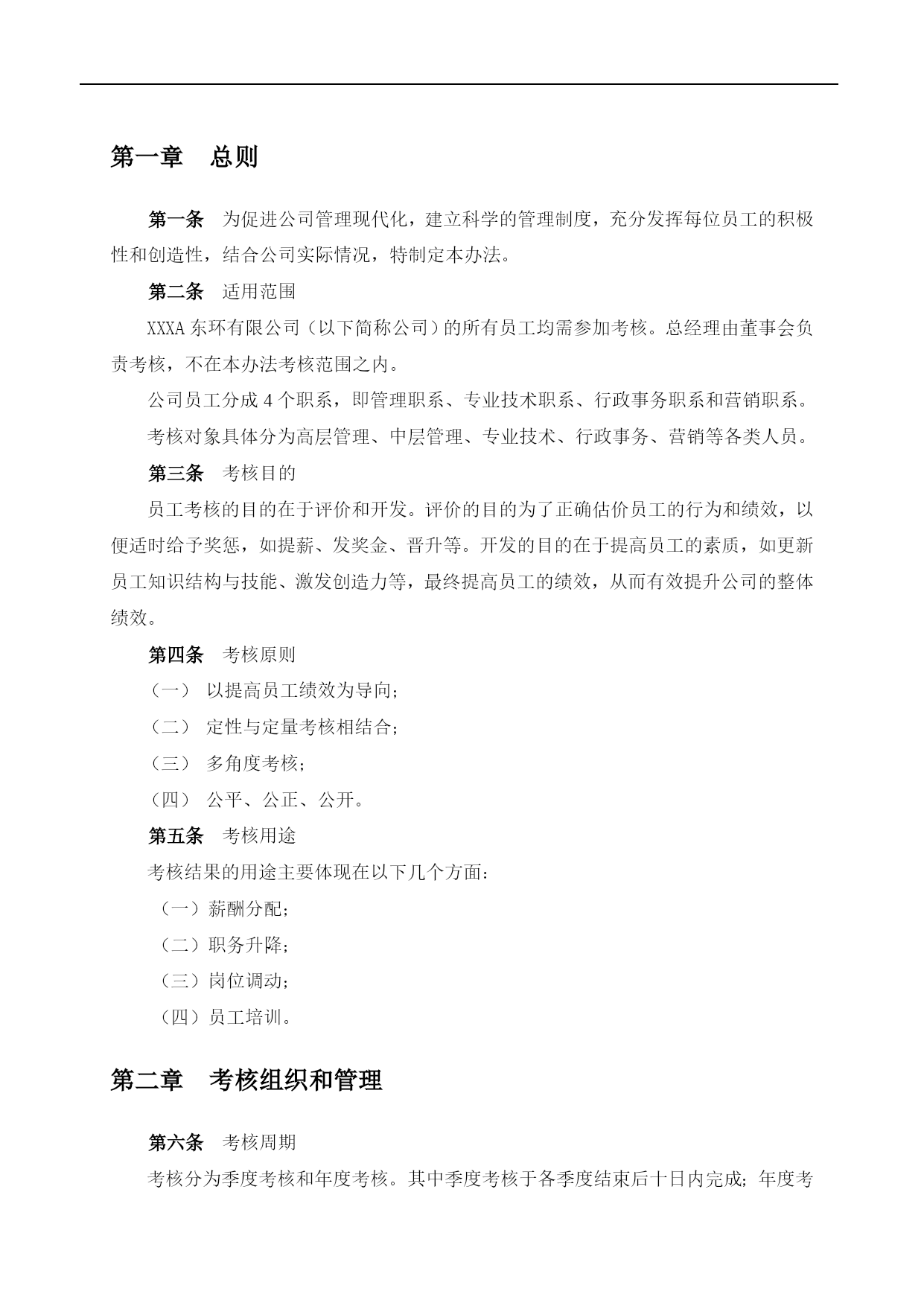 第一章 总则

第一条 为促进公司管理现代化，建立科学的管理制度，充分发挥每位员工的积极性和创造性，结合公司实际情况，特制定本办法。

第二条 适用范围

XXXA 东环有限公司（以下简称公司）的所有员工均需参加考核。总经理由董事会负责考核，不在本办法考核范围之内。

公司员工分成 4 个职系，即管理职系、专业技术职系、行政事务职系和营销职系。

考核对象具体分为高层管理、中层管理、专业技术、行政事务、营销等各类人员。

第三条 考核目的

员工考核的目的在于评价和开发。评价的目的为了正确估价员工的行为和绩效，以便适时给予奖惩，如提薪、发奖金、晋升等。开发的目的在于提高员工的素质，如更新员工知识结构与技能、激发创造力等，最终提高员工的绩效，从而有效提升公司的整体绩效。

第四条 考核原则

（一） 以提高员工绩效为导向；

（二） 定性与定量考核相结合；

（三） 多角度考核；

（四） 公平、公正、公开。

第五条 考核用途

考核结果的用途主要体现在以下几个方面：

（一）薪酬分配；

（二）职务升降；

（三）岗位调动；

（四）员工培训。

第二章 考核组织和管理

第六条 考核周期

考核分为季度考核和年度考核。其中季度考核于各季度结束后十日内完成；年度考